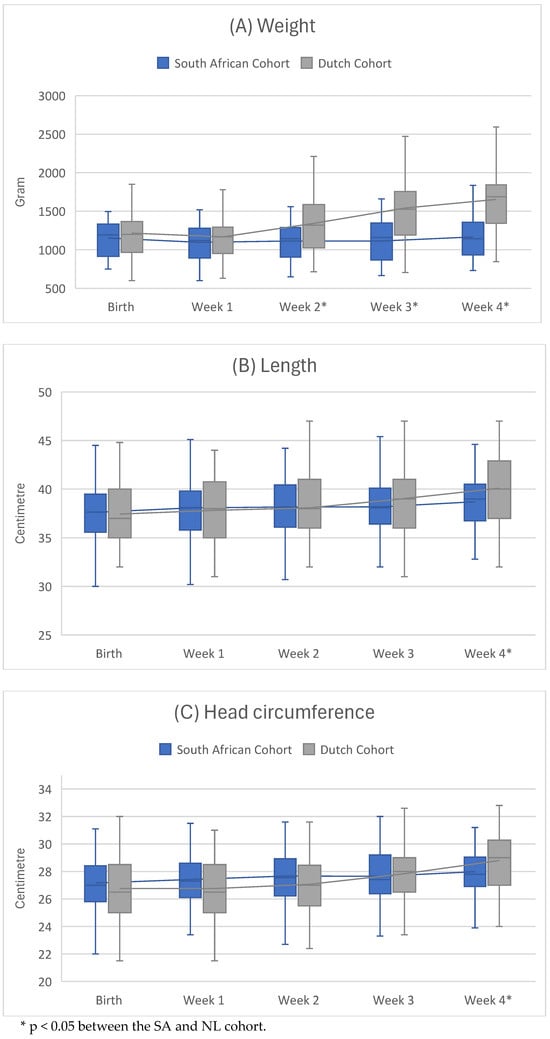 (A) Weight

South African Cohort Dutch Cohort

Gram

3000
2500
2000
1500
1000
500

Birth Week 1 Week 2* Week 3* Week 4*

(B) Length

Centimetre

50
45
40
35
30
25

Birth Week 1 Week 2 Week 3 Week 4*

(C) Head circumference

South African Cohort Dutch Cohort

Centimetre

34
32
30
28
26
24
22
20

Birth Week 1 Week 2 Week 3 Week 4*

* p < 0.05 between the SA and NL cohort.